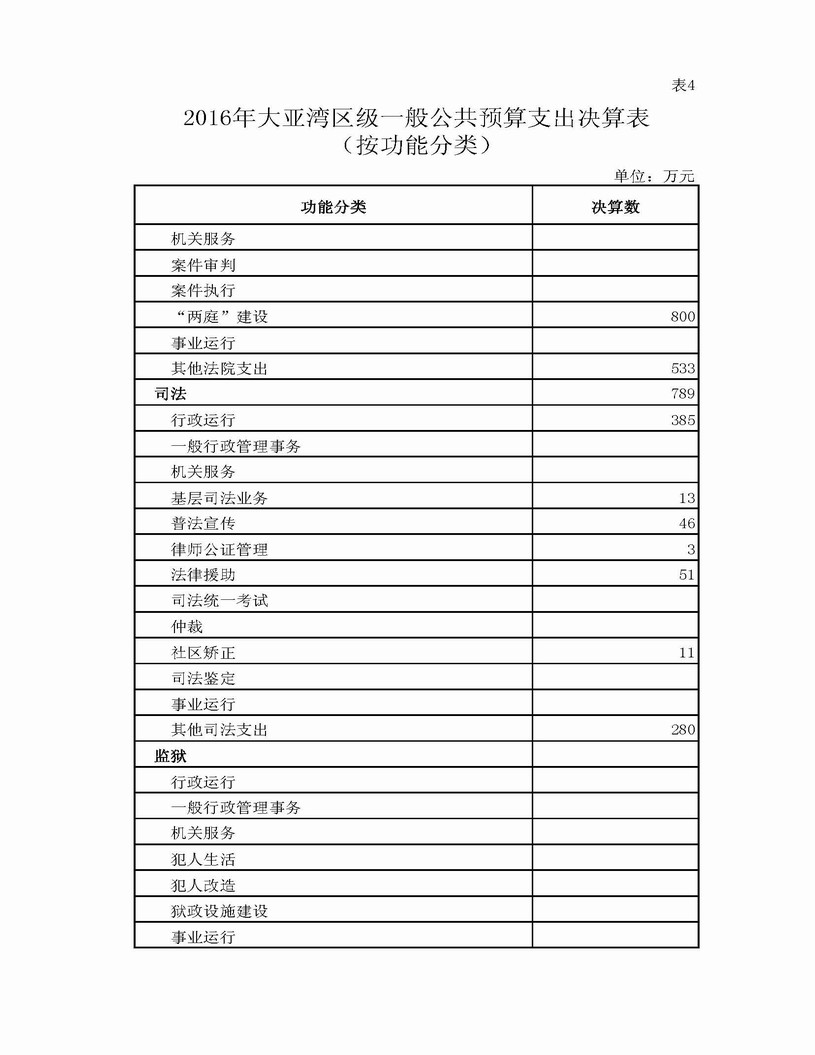 表4

2016年大亚湾区级一般公共预算支出决算表
（按功能分类）

单位：万元

| 功能分类 | 决算数 |
|---|---|
| 机关服务 | |
| 案件审判 | |
| 案件执行 | |
| “两庭”建设 | 800 |
| 事业运行 | |
| 其他法院支出 | 533 |
| 司法 | 789 |
| 行政运行 | 385 |
| 一般行政管理事务 | |
| 机关服务 | |
| 基层司法业务 | 13 |
| 普法宣传 | 46 |
| 律师公证管理 | 3 |
| 法律援助 | 51 |
| 司法统一考试 | |
| 仲裁 | |
| 社区矫正 | 11 |
| 司法鉴定 | |
| 事业运行 | |
| 其他司法支出 | 280 |
| 监狱 | |
| 行政运行 | |
| 一般行政管理事务 | |
| 机关服务 | |
| 犯人生活 | |
| 犯人改造 | |
| 狱政设施建设 | |
| 事业运行 | |